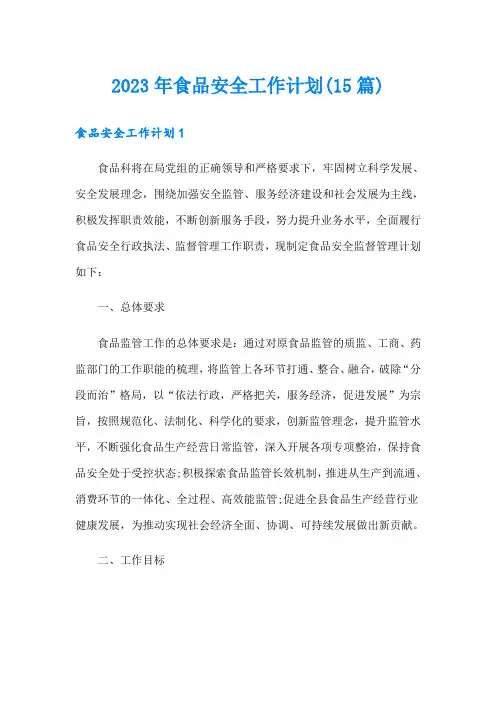 2023年食品安全工作计划(15篇)

食品安全工作计划1

食品科将在局党组的正确领导和严格要求下，牢固树立科学发展、安全发展理念，围绕加强安全监管、服务经济建设和社会发展为主线，积极发挥职责效能，不断创新服务手段，努力提升业务水平，全面履行食品安全行政执法、监督管理工作职责，现制定食品安全监督管理计划如下：

一、总体要求

食品监管工作的总体要求是：通过对原食品监管的质监、工商、药监部门的工作职能的梳理，将监管上各环节打通、整合、融合，破除“分段而治”格局，以“依法行政，严格把关，服务经济，促进发展”为宗旨，按照规范化、法制化、科学化的要求，创新监管理念，提升监管水平，不断强化食品生产经营日常监管，深入开展各项专项整治，保持食品安全处于受控状态;积极探索食品监管长效机制，推进从生产到流通、消费环节的一体化、全过程、高效能监管;促进全县食品生产经营行业健康发展，为推动实现社会经济全面、协调、可持续发展做出新贡献。

二、工作目标